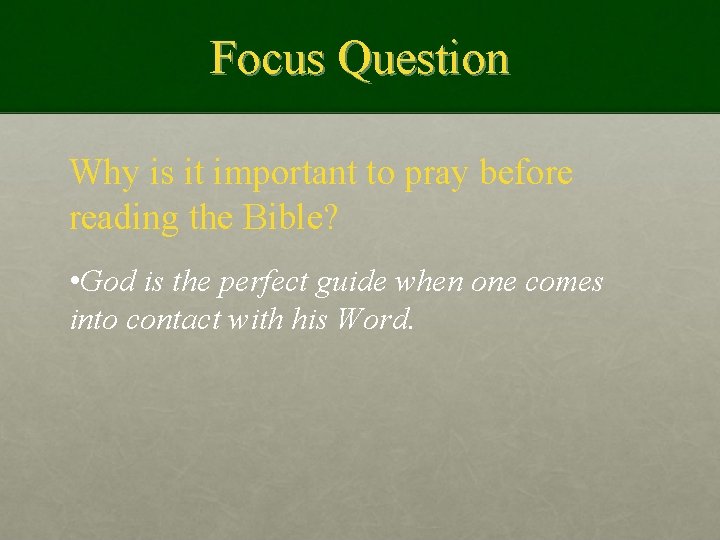 Focus Question

Why is it important to pray before reading the Bible?

•God is the perfect guide when one comes into contact with his Word.